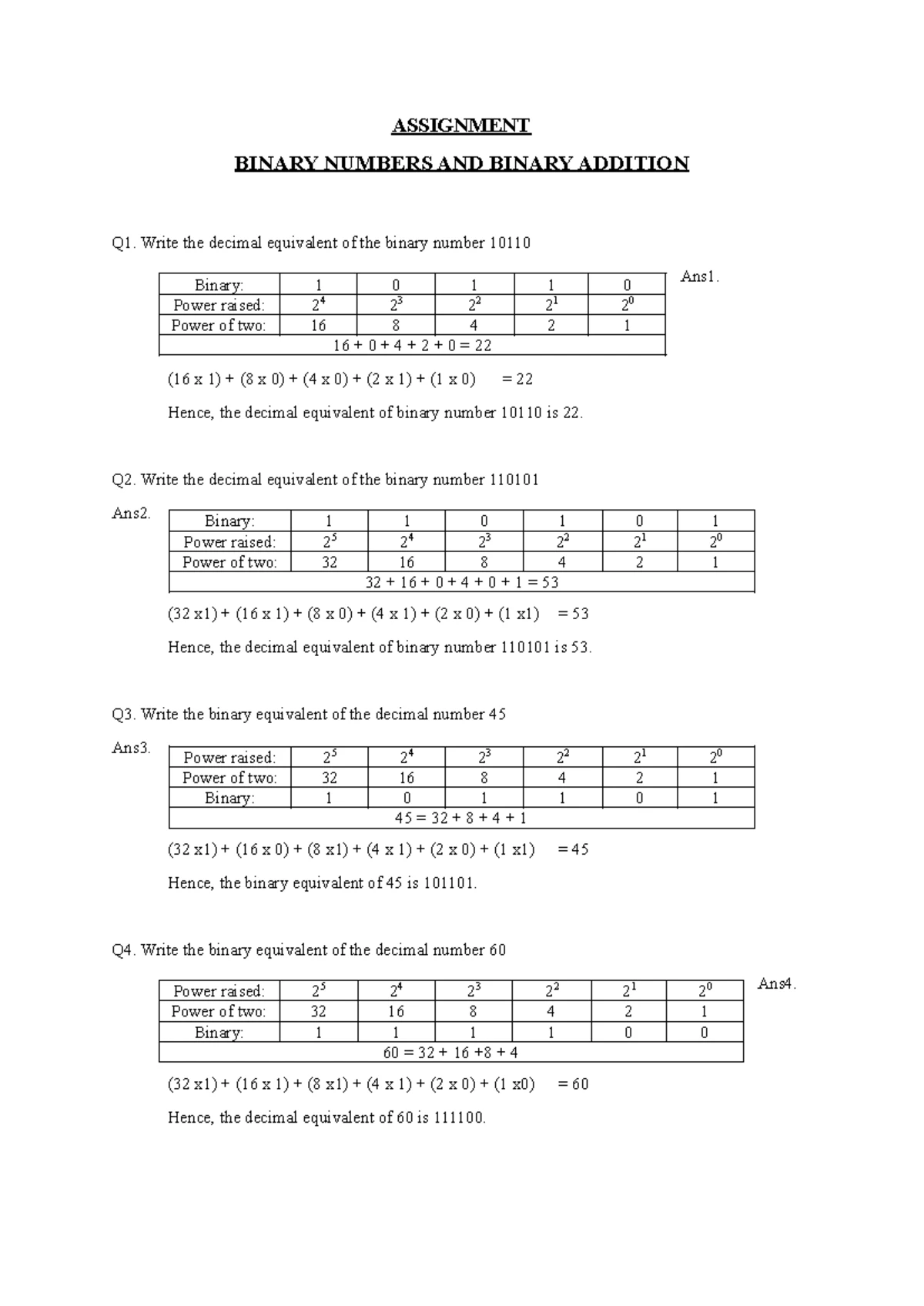 ASSIGNMENT

BINARY NUMBERS AND BINARY ADDITION

Q1. Write the decimal equivalent of the binary number 10110

Ans1.

| Binary: | 1 | 0 | 1 | 1 | 0 |
|---|---|---|---|---|---|
| Power raised: | $2^4$ | $2^3$ | $2^2$ | $2^1$ | $2^0$ |
| Power of two: | 16 | 8 | 4 | 2 | 1 |
| 16 + 0 + 4 + 2 + 0 = 22 | | | | | |

(16 x 1) + (8 x 0) + (4 x 0) + (2 x 1) + (1 x 0) = 22

Hence, the decimal equivalent of binary number 10110 is 22.

Q2. Write the decimal equivalent of the binary number 110101

Ans2.

| Binary: | 1 | 1 | 0 | 1 | 0 | 1 |
|---|---|---|---|---|---|---|
| Power raised: | $2^5$ | $2^4$ | $2^3$ | $2^2$ | $2^1$ | $2^0$ |
| Power of two: | 32 | 16 | 8 | 4 | 2 | 1 |
| 32 + 16 + 0 + 4 + 0 + 1 = 53 | | | | | | |

(32 x1) + (16 x 1) + (8 x 0) + (4 x 1) + (2 x 0) + (1 x1) = 53

Hence, the decimal equivalent of binary number 110101 is 53.

Q3. Write the binary equivalent of the decimal number 45

Ans3.

| Power raised: | $2^5$ | $2^4$ | $2^3$ | $2^2$ | $2^1$ | $2^0$ |
|---|---|---|---|---|---|---|
| Power of two: | 32 | 16 | 8 | 4 | 2 | 1 |
| Binary: | 1 | 0 | 1 | 1 | 0 | 1 |
| 45 = 32 + 8 + 4 + 1 | | | | | | |

(32 x1) + (16 x 0) + (8 x1) + (4 x 1) + (2 x 0) + (1 x1) = 45

Hence, the binary equivalent of 45 is 101101.

Q4. Write the binary equivalent of the decimal number 60

Ans4.

| Power raised: | $2^5$ | $2^4$ | $2^3$ | $2^2$ | $2^1$ | $2^0$ |
|---|---|---|---|---|---|---|
| Power of two: | 32 | 16 | 8 | 4 | 2 | 1 |
| Binary: | 1 | 1 | 1 | 1 | 0 | 0 |
| 60 = 32 + 16 +8 + 4 | | | | | | |

(32 x1) + (16 x 1) + (8 x1) + (4 x 1) + (2 x 0) + (1 x0) = 60

Hence, the decimal equivalent of 60 is 111100.